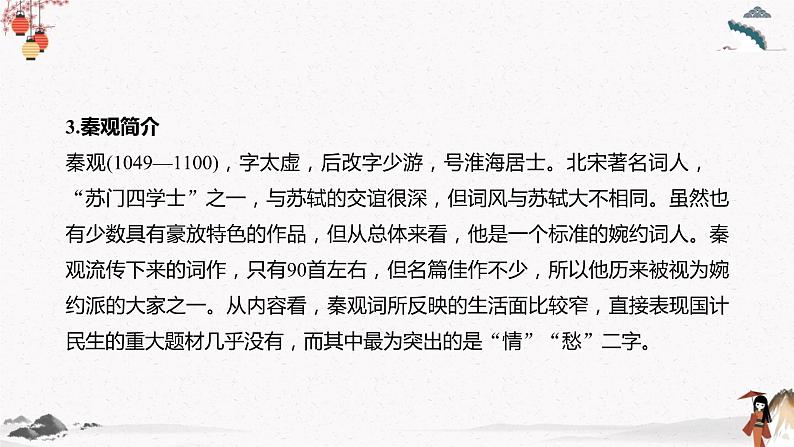 3.秦观简介

秦观(1049—1100)，字太虚，后改字少游，号淮海居士。北宋著名词人，“苏门四学士”之一，与苏轼的交谊很深，但词风与苏轼大不相同。虽然也有少数具有豪放特色的作品，但从总体来看，他是一个标准的婉约词人。秦观流传下来的词作，只有90首左右，但名篇佳作不少，所以他历来被视为婉约派的大家之一。从内容看，秦观词所反映的生活面比较窄，直接表现国计民生的重大题材几乎没有，而其中最为突出的是“情”“愁”二字。